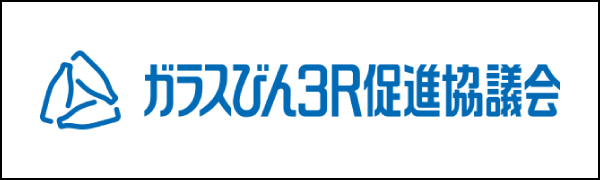 ガラスびん3R促進協議会